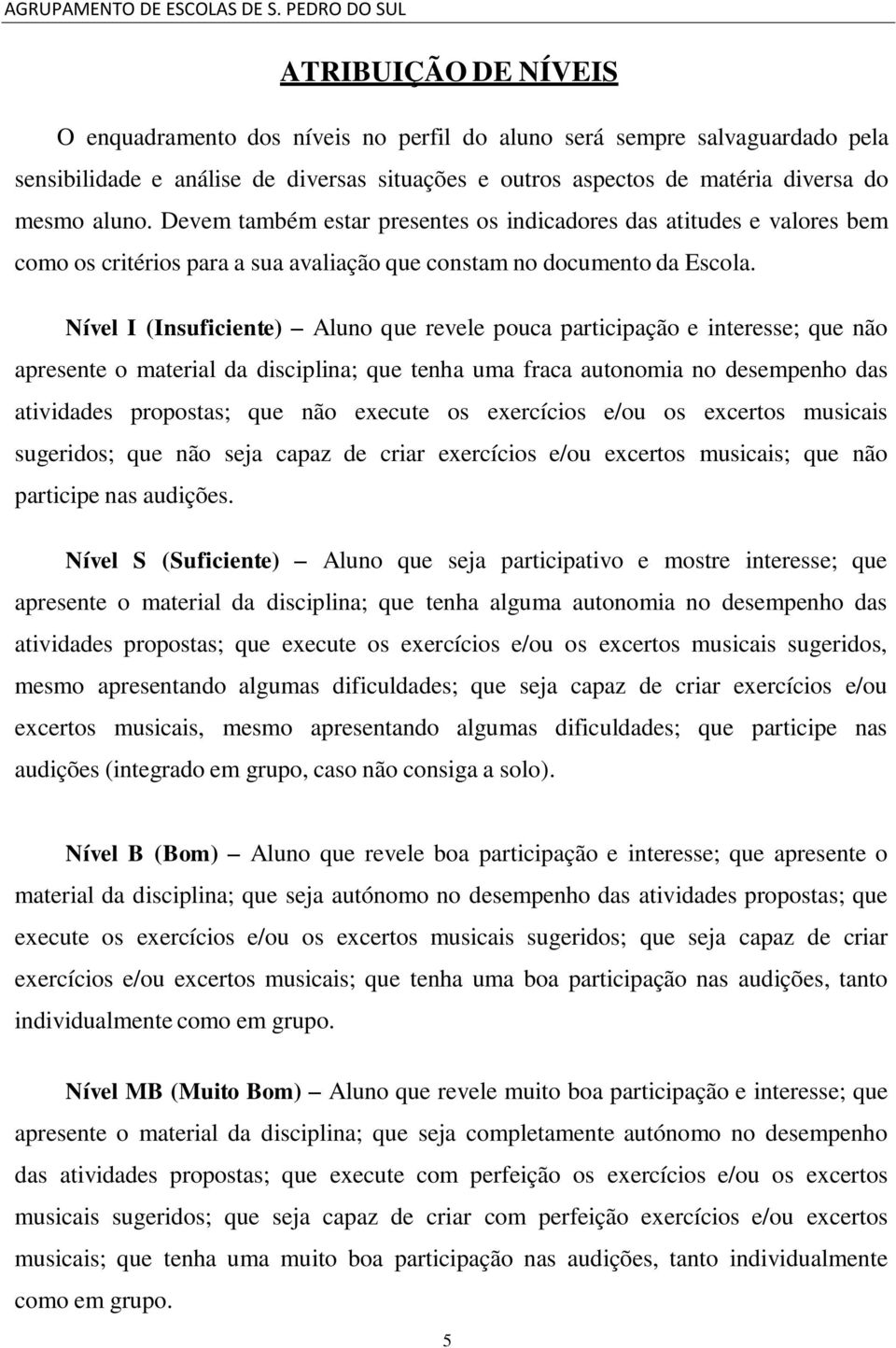 AGRUPAMENTO DE ESCOLAS DE S. PEDRO DO SUL

ATRIBUIÇÃO DE NÍVEIS

O enquadramento dos níveis no perfil do aluno será sempre salvaguardado pela sensibilidade e análise de diversas situações e outros aspectos de matéria diversa do mesmo aluno. Devem também estar presentes os indicadores das atitudes e valores bem como os critérios para a sua avaliação que constam no documento da Escola.

Nível I (Insuficiente) – Aluno que revele pouca participação e interesse; que não apresente o material da disciplina; que tenha uma fraca autonomia no desempenho das atividades propostas; que não execute os exercícios e/ou os excertos musicais sugeridos; que não seja capaz de criar exercícios e/ou excertos musicais; que não participe nas audições.

Nível S (Suficiente) – Aluno que seja participativo e mostre interesse; que apresente o material da disciplina; que tenha alguma autonomia no desempenho das atividades propostas; que execute os exercícios e/ou os excertos musicais sugeridos, mesmo apresentando algumas dificuldades; que seja capaz de criar exercícios e/ou excertos musicais, mesmo apresentando algumas dificuldades; que participe nas audições (integrado em grupo, caso não consiga a solo).

Nível B (Bom) – Aluno que revele boa participação e interesse; que apresente o material da disciplina; que seja autónomo no desempenho das atividades propostas; que execute os exercícios e/ou os excertos musicais sugeridos; que seja capaz de criar exercícios e/ou excertos musicais; que tenha uma boa participação nas audições, tanto individualmente como em grupo.

Nível MB (Muito Bom) – Aluno que revele muito boa participação e interesse; que apresente o material da disciplina; que seja completamente autónomo no desempenho das atividades propostas; que execute com perfeição os exercícios e/ou os excertos musicais sugeridos; que seja capaz de criar com perfeição exercícios e/ou excertos musicais; que tenha uma muito boa participação nas audições, tanto individualmente como em grupo.

5